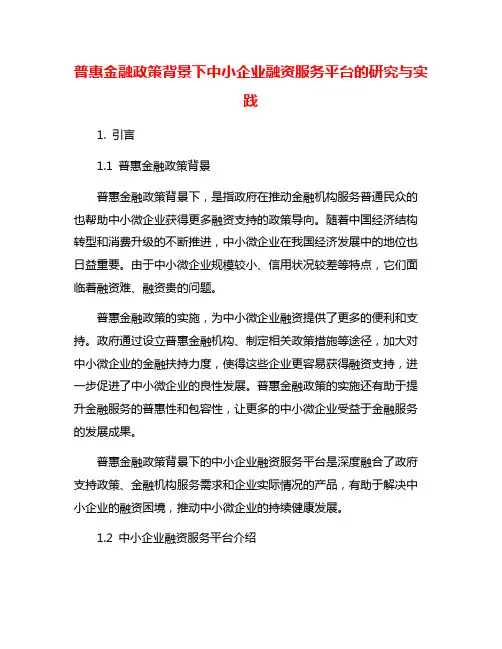 普惠金融政策背景下中小企业融资服务平台的研究与实践

1. 引言

1.1 普惠金融政策背景

普惠金融政策背景下，是指政府在推动金融机构服务普通民众的也帮助中小微企业获得更多融资支持的政策导向。随着中国经济结构转型和消费升级的不断推进，中小微企业在我国经济发展中的地位也日益重要。由于中小微企业规模较小、信用状况较差等特点，它们面临着融资难、融资贵的问题。

普惠金融政策的实施，为中小微企业融资提供了更多的便利和支持。政府通过设立普惠金融机构、制定相关政策措施等途径，加大对中小微企业的金融扶持力度，使得这些企业更容易获得融资支持，进一步促进了中小微企业的良性发展。普惠金融政策的实施还有助于提升金融服务的普惠性和包容性，让更多的中小微企业受益于金融服务的发展成果。

普惠金融政策背景下的中小企业融资服务平台是深度融合了政府支持政策、金融机构服务需求和企业实际情况的产品，有助于解决中小企业的融资困境，推动中小微企业的持续健康发展。

1.2 中小企业融资服务平台介绍